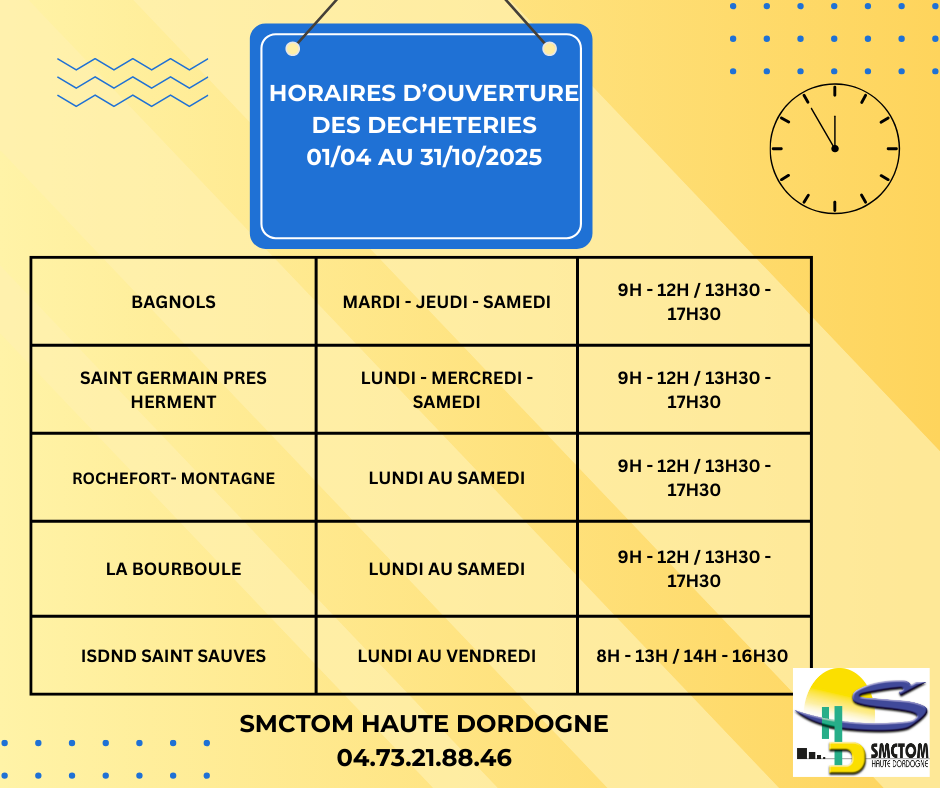 HORAIRES D'OUVERTURE DES DECHETERIES 01/04 AU 31/10/2025

| BAGNOLS | MARDI - JEUDI - SAMEDI | 9H - 12H / 13H30 - 17H30 |
|---|---|---|
| SAINT GERMAIN PRES HERMENT | LUNDI - MERCREDI - SAMEDI | 9H - 12H / 13H30 - 17H30 |
| ROCHEFORT- MONTAGNE | LUNDI AU SAMEDI | 9H - 12H / 13H30 - 17H30 |
| LA BOURBOULE | LUNDI AU SAMEDI | 9H - 12H / 13H30 - 17H30 |
| ISDND SAINT SAUVES | LUNDI AU VENDREDI | 8H - 13H / 14H - 16H30 |

SMCTOM HAUTE DORDOGNE
04.73.21.88.46

HD SMCTOM HAUTE DORDOGNE